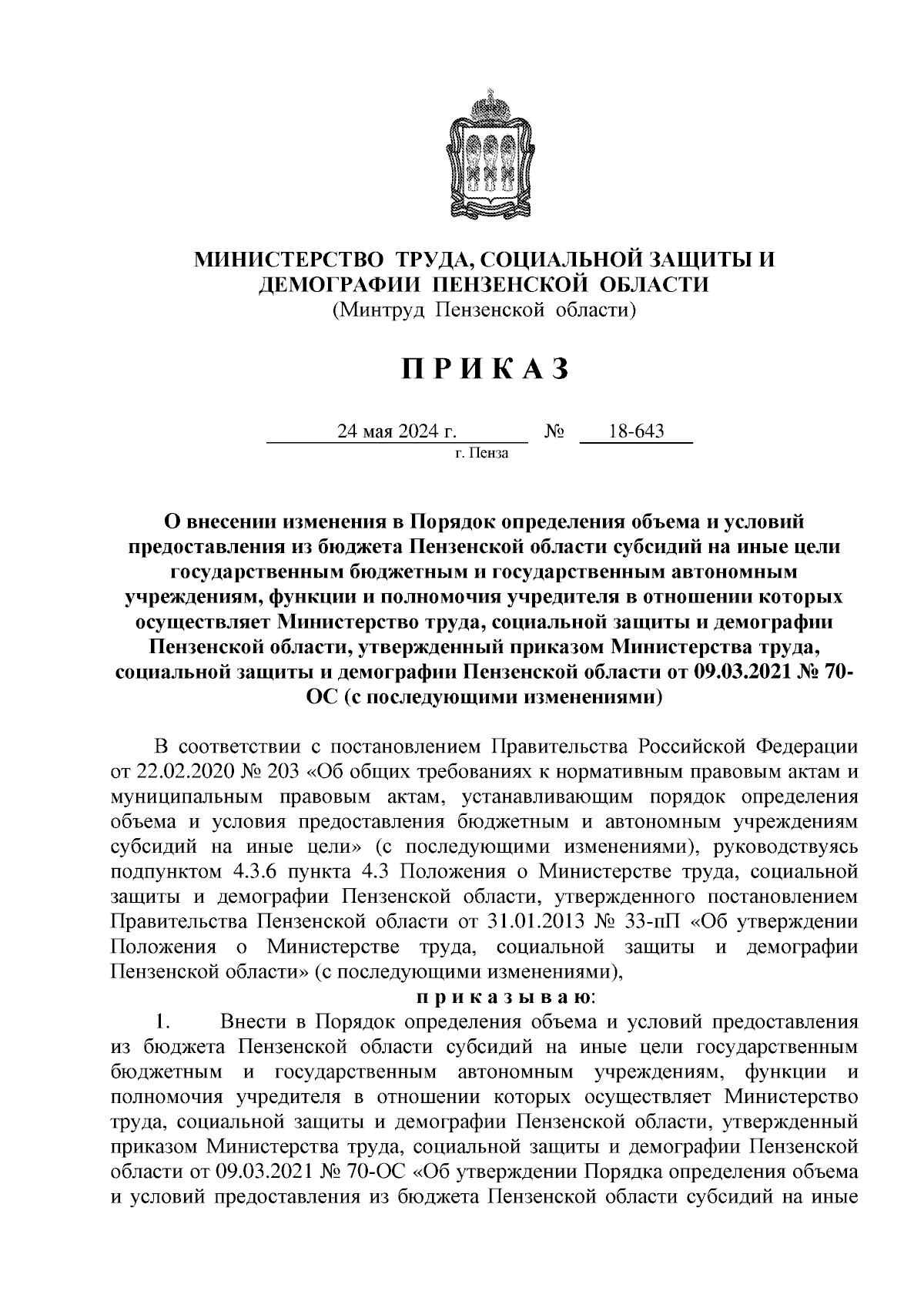 МИНИСТЕРСТВО ТРУДА, СОЦИАЛЬНОЙ ЗАЩИТЫ И ДЕМОГРАФИИ ПЕНЗЕНСКОЙ ОБЛАСТИ
(Минтруд Пензенской области)

П Р И К А З

24 мая 2024 г. № 18-643
г. Пенза

О внесении изменения в Порядок определения объема и условий предоставления из бюджета Пензенской области субсидий на иные цели государственным бюджетным и государственным автономным учреждениям, функции и полномочия учредителя в отношении которых осуществляет Министерство труда, социальной защиты и демографии Пензенской области, утвержденный приказом Министерства труда, социальной защиты и демографии Пензенской области от 09.03.2021 № 70-ОС (с последующими изменениями)

В соответствии с постановлением Правительства Российской Федерации от 22.02.2020 № 203 «Об общих требованиях к нормативным правовым актам и муниципальным правовым актам, устанавливающим порядок определения объема и условия предоставления бюджетным и автономным учреждениям субсидий на иные цели» (с последующими изменениями), руководствуясь подпунктом 4.3.6 пункта 4.3 Положения о Министерстве труда, социальной защиты и демографии Пензенской области, утвержденного постановлением Правительства Пензенской области от 31.01.2013 № 33-пП «Об утверждении Положения о Министерстве труда, социальной защиты и демографии Пензенской области» (с последующими изменениями),
п р и к а з ы в а ю:
1. Внести в Порядок определения объема и условий предоставления из бюджета Пензенской области субсидий на иные цели государственным бюджетным и государственным автономным учреждениям, функции и полномочия учредителя в отношении которых осуществляет Министерство труда, социальной защиты и демографии Пензенской области, утвержденный приказом Министерства труда, социальной защиты и демографии Пензенской области от 09.03.2021 № 70-ОС «Об утверждении Порядка определения объема и условий предоставления из бюджета Пензенской области субсидий на иные